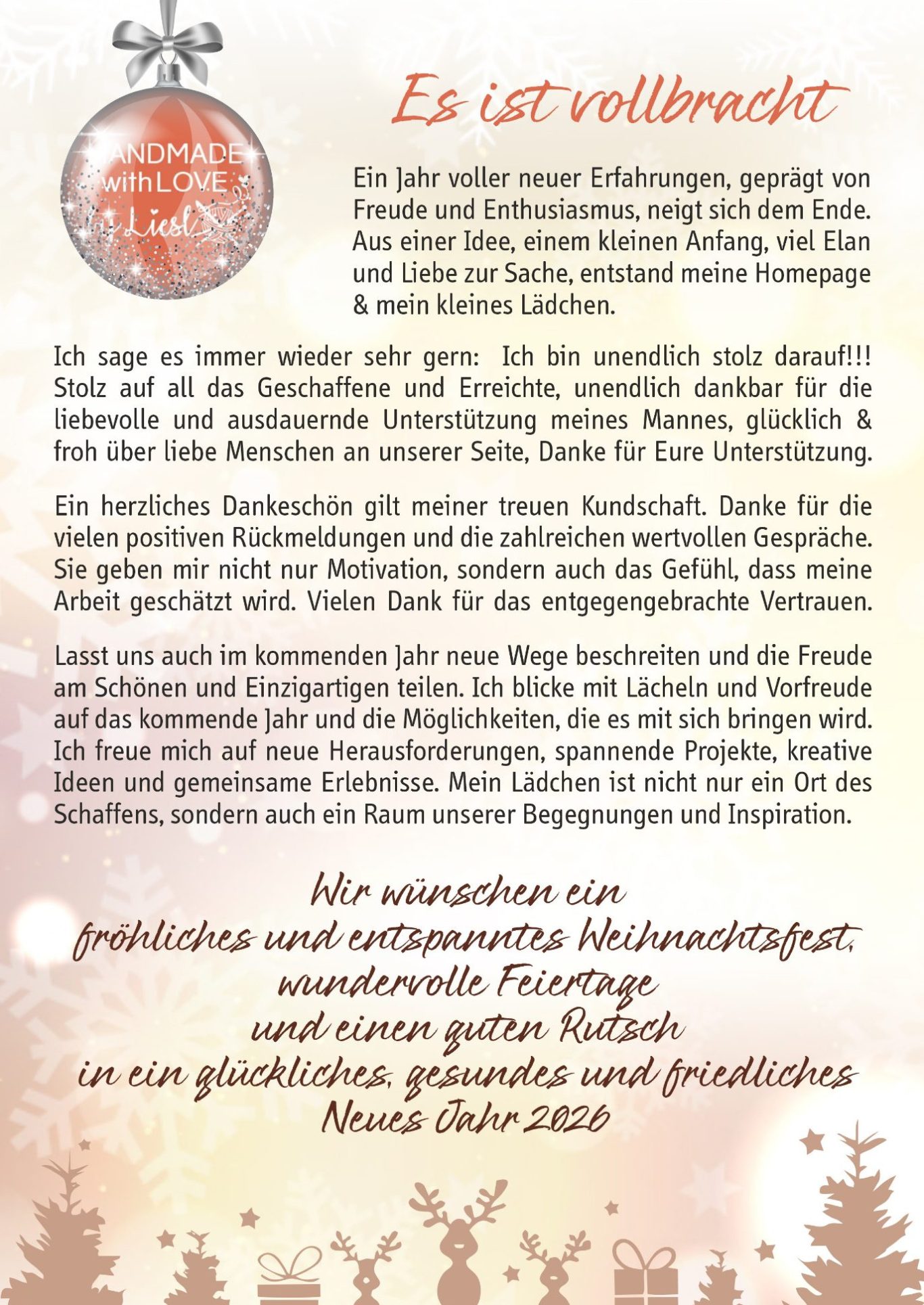 ANDMADE with LOVE Liesl

Es ist vollbracht

Ein Jahr voller neuer Erfahrungen, geprägt von Freude und Enthusiasmus, neigt sich dem Ende. Aus einer Idee, einem kleinen Anfang, viel Elan und Liebe zur Sache, entstand meine Homepage & mein kleines Lädchen.

Ich sage es immer wieder sehr gern: Ich bin unendlich stolz darauf!!! Stolz auf all das Geschaffene und Erreichte, unendlich dankbar für die liebevolle und ausdauernde Unterstützung meines Mannes, glücklich & froh über liebe Menschen an unserer Seite, Danke für Eure Unterstützung.

Ein herzliches Dankeschön gilt meiner treuen Kundschaft. Danke für die vielen positiven Rückmeldungen und die zahlreichen wertvollen Gespräche. Sie geben mir nicht nur Motivation, sondern auch das Gefühl, dass meine Arbeit geschätzt wird. Vielen Dank für das entgegengebrachte Vertrauen.

Lasst uns auch im kommenden Jahr neue Wege beschreiten und die Freude am Schönen und Einzigartigen teilen. Ich blicke mit Lächeln und Vorfreude auf das kommende Jahr und die Möglichkeiten, die es mit sich bringen wird. Ich freue mich auf neue Herausforderungen, spannende Projekte, kreative Ideen und gemeinsame Erlebnisse. Mein Lädchen ist nicht nur ein Ort des Schaffens, sondern auch ein Raum unserer Begegnungen und Inspiration.

Wir wünschen ein
fröhliches und entspanntes Weihnachtsfest,
wundervolle Feiertage
und einen guten Rutsch
in ein glückliches, gesundes und friedliches
Neues Jahr 2026